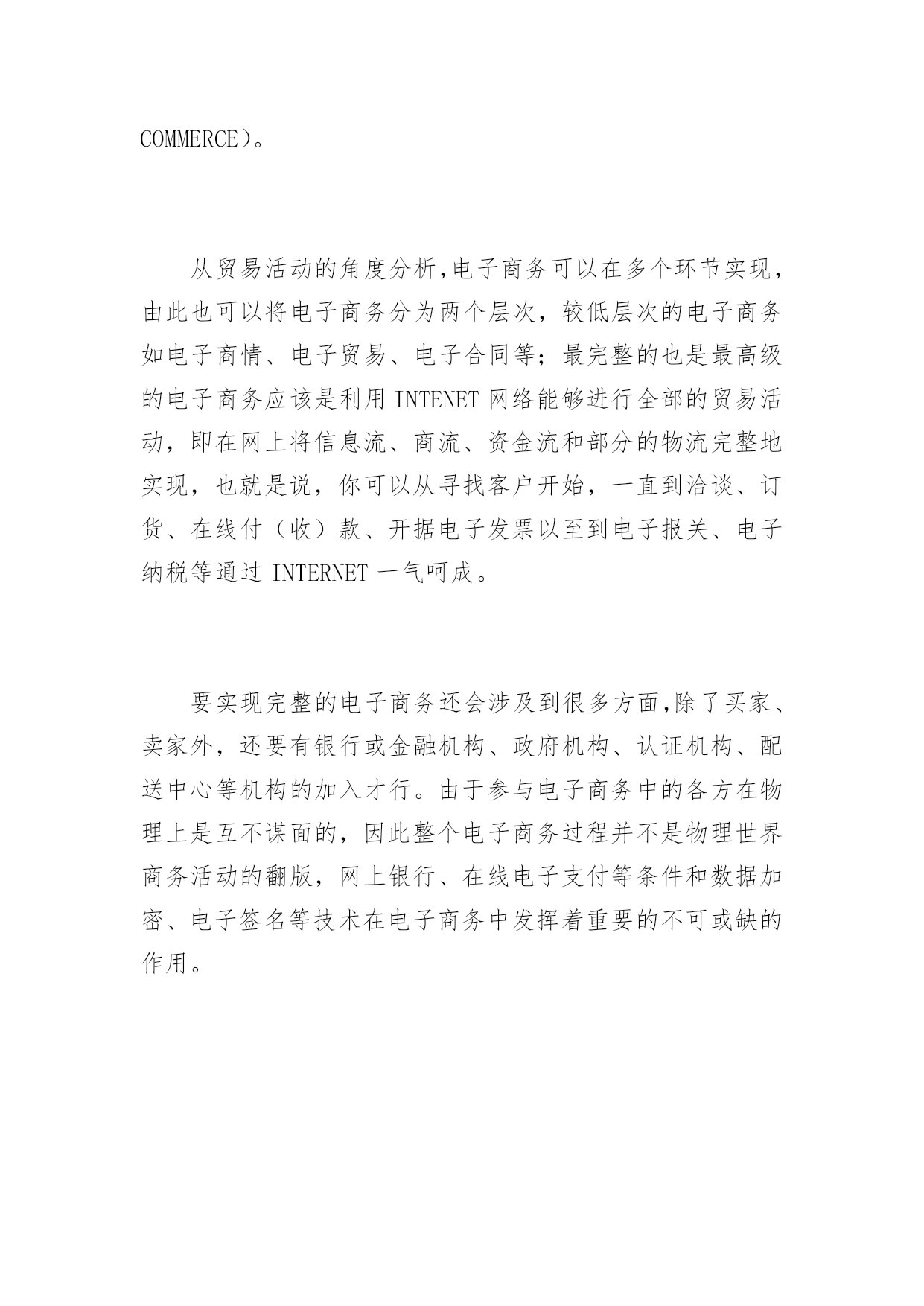 COMMERCE）。

从贸易活动的角度分析,电子商务可以在多个环节实现，由此也可以将电子商务分为两个层次，较低层次的电子商务如电子商情、电子贸易、电子合同等；最完整的也是最高级的电子商务应该是利用 INTENET 网络能够进行全部的贸易活动，即在网上将信息流、商流、资金流和部分的物流完整地实现，也就是说，你可以从寻找客户开始，一直到洽谈、订货、在线付（收）款、开据电子发票以至到电子报关、电子纳税等通过 INTERNET 一气呵成。

要实现完整的电子商务还会涉及到很多方面,除了买家、卖家外，还要有银行或金融机构、政府机构、认证机构、配送中心等机构的加入才行。由于参与电子商务中的各方在物理上是互不谋面的，因此整个电子商务过程并不是物理世界商务活动的翻版，网上银行、在线电子支付等条件和数据加密、电子签名等技术在电子商务中发挥着重要的不可或缺的作用。